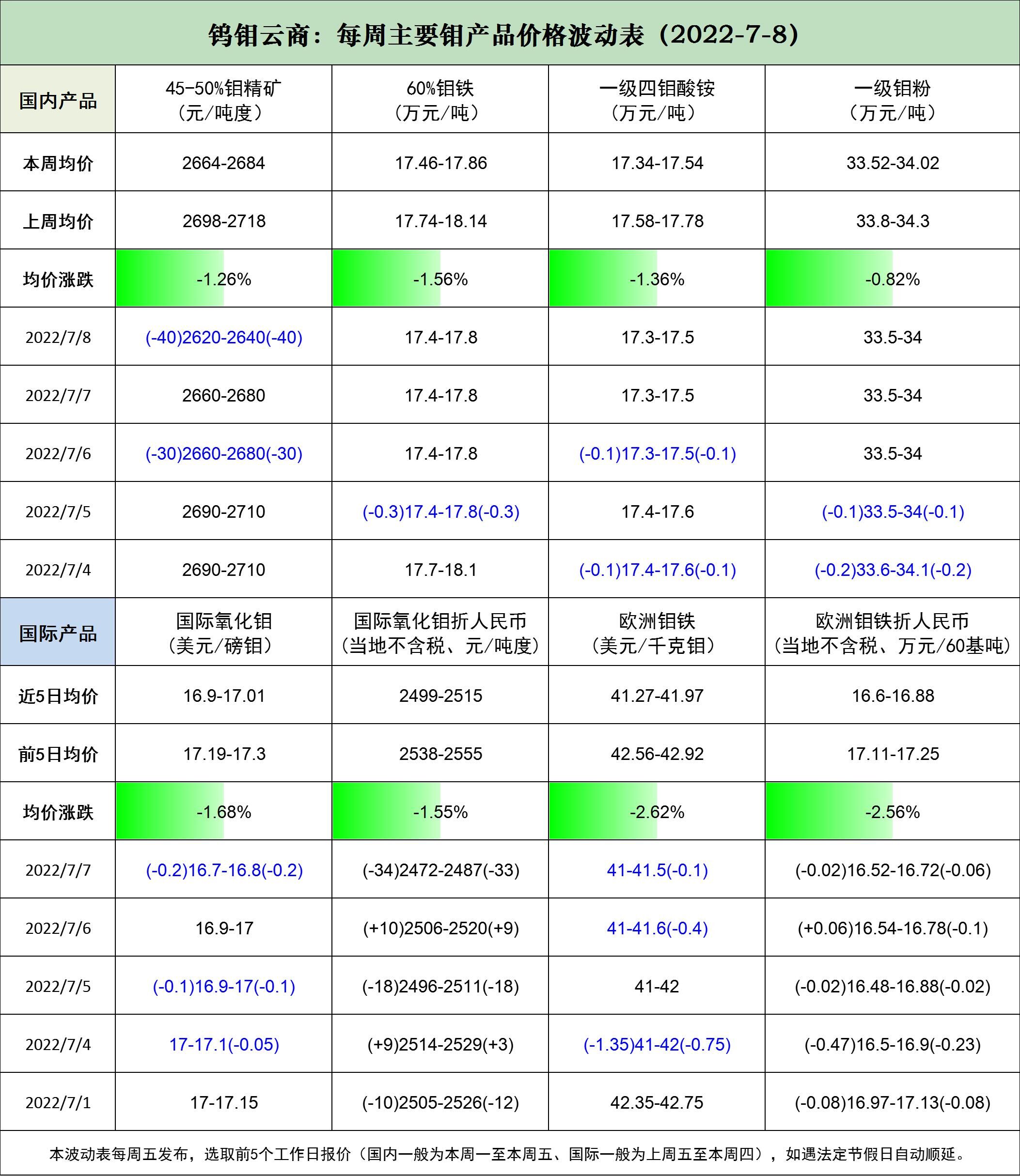 钨钼云商：每周主要钼产品价格波动表（2022-7-8）

| 国内产品 | 45-50%钼精矿（元/吨度） | 60%钼铁（万元/吨） | 一级四钼酸铵（万元/吨） | 一级钼粉（万元/吨） |
|---|---|---|---|---|
| 本周均价 | 2664-2684 | 17.46-17.86 | 17.34-17.54 | 33.52-34.02 |
| 上周均价 | 2698-2718 | 17.74-18.14 | 17.58-17.78 | 33.8-34.3 |
| 均价涨跌 | -1.26% | -1.56% | -1.36% | -0.82% |
| 2022/7/8 | (-40)2620-2640(-40) | 17.4-17.8 | 17.3-17.5 | 33.5-34 |
| 2022/7/7 | 2660-2680 | 17.4-17.8 | 17.3-17.5 | 33.5-34 |
| 2022/7/6 | (-30)2660-2680(-30) | 17.4-17.8 | (-0.1)17.3-17.5(-0.1) | 33.5-34 |
| 2022/7/5 | 2690-2710 | (-0.3)17.4-17.8(-0.3) | 17.4-17.6 | (-0.1)33.5-34(-0.1) |
| 2022/7/4 | 2690-2710 | 17.7-18.1 | (-0.1)17.4-17.6(-0.1) | (-0.2)33.6-34.1(-0.2) |
| 国际产品 | 国际氧化钼（美元/磅钼） | 国际氧化钼折人民币（当地不含税、元/吨度） | 欧洲钼铁（美元/千克钼） | 欧洲钼铁折人民币（当地不含税、万元/60基吨） |
| 近5日均价 | 16.9-17.01 | 2499-2515 | 41.27-41.97 | 16.6-16.88 |
| 前5日均价 | 17.19-17.3 | 2538-2555 | 42.56-42.92 | 17.11-17.25 |
| 均价涨跌 | -1.68% | -1.55% | -2.62% | -2.56% |
| 2022/7/7 | (-0.2)16.7-16.8(-0.2) | (-34)2472-2487(-33) | 41-41.5(-0.1) | (-0.02)16.52-16.72(-0.06) |
| 2022/7/6 | 16.9-17 | (+10)2506-2520(+9) | 41-41.6(-0.4) | (+0.06)16.54-16.78(-0.1) |
| 2022/7/5 | (-0.1)16.9-17(-0.1) | (-18)2496-2511(-18) | 41-42 | (-0.02)16.48-16.88(-0.02) |
| 2022/7/4 | 17-17.1(-0.05) | (+9)2514-2529(+3) | (-1.35)41-42(-0.75) | (-0.47)16.5-16.9(-0.23) |
| 2022/7/1 | 17-17.15 | (-10)2505-2526(-12) | 42.35-42.75 | (-0.08)16.97-17.13(-0.08) |

本波动表每周五发布，选取前5个工作日报价（国内一般为本周一至本周五、国际一般为上周五至本周四），如遇法定节假日自动顺延。